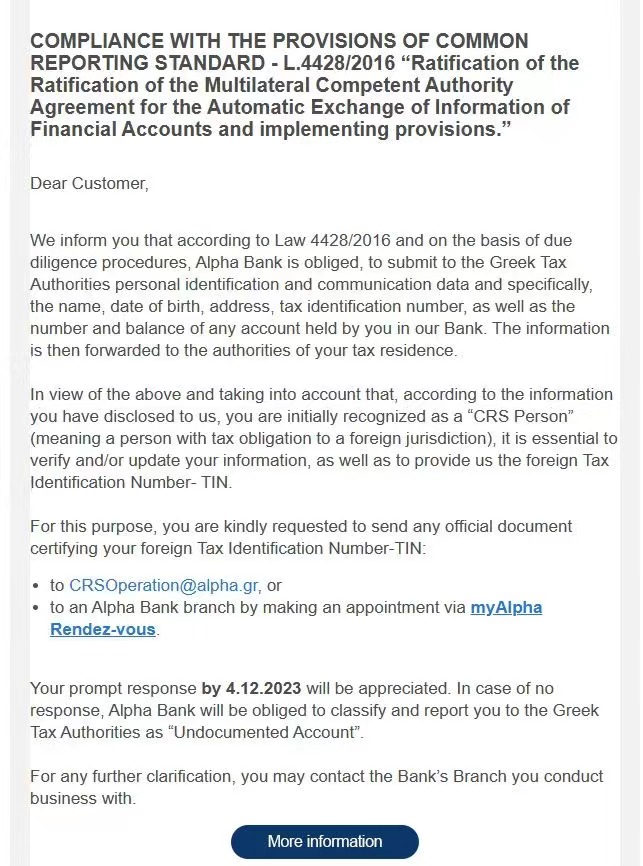 COMPLIANCE WITH THE PROVISIONS OF COMMON REPORTING STANDARD - L.4428/2016 “Ratification of the Ratification of the Multilateral Competent Authority Agreement for the Automatic Exchange of Information of Financial Accounts and implementing provisions.”

Dear Customer,

We inform you that according to Law 4428/2016 and on the basis of due diligence procedures, Alpha Bank is obliged, to submit to the Greek Tax Authorities personal identification and communication data and specifically, the name, date of birth, address, tax identification number, as well as the number and balance of any account held by you in our Bank. The information is then forwarded to the authorities of your tax residence.

In view of the above and taking into account that, according to the information you have disclosed to us, you are initially recognized as a “CRS Person” (meaning a person with tax obligation to a foreign jurisdiction), it is essential to verify and/or update your information, as well as to provide us the foreign Tax Identification Number- TIN.

For this purpose, you are kindly requested to send any official document certifying your foreign Tax Identification Number-TIN:

• to CRSOperation@alpha.gr, or
• to an Alpha Bank branch by making an appointment via myAlpha Rendez-vous.

Your prompt response by 4.12.2023 will be appreciated. In case of no response, Alpha Bank will be obliged to classify and report you to the Greek Tax Authorities as “Undocumented Account”.

For any further clarification, you may contact the Bank’s Branch you conduct business with.

More information